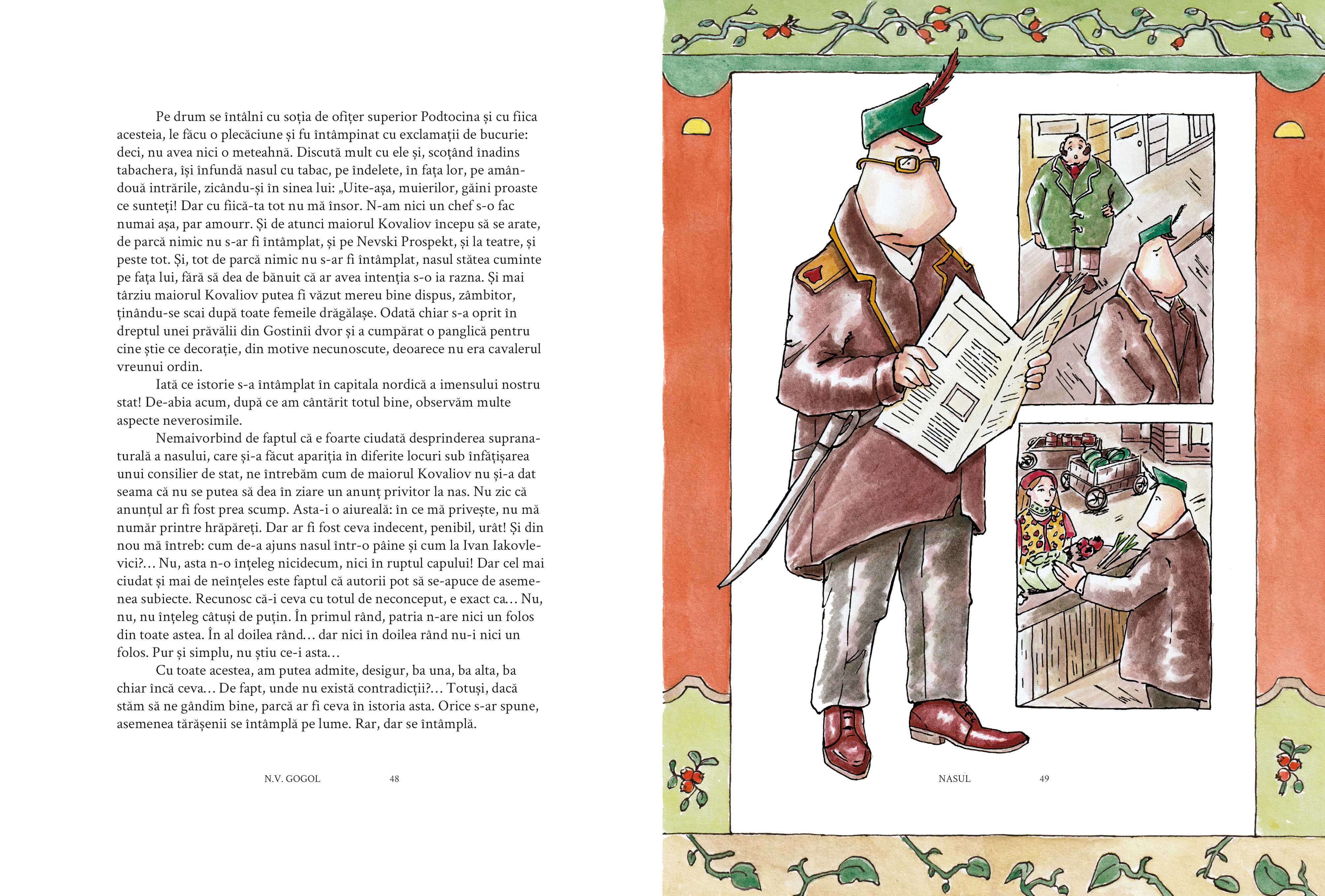 Pe drum se întâlni cu soția de ofițer superior Podtocina și cu fiica acesteia, le făcu o plecăciune și fu întâmpinat cu exclamații de bucurie: deci, nu avea nici o meteahnă. Discută mult cu ele și, scoțând înadins tabachera, își înfundă nasul cu tabac, pe îndelete, în fața lor, pe amândouă intrările, zicându-și în sinea lui: „Uite-așa, muierilor, găini proaste ce sunteți! Dar cu fiică-ta tot nu mă însor. N-am nici un chef s-o fac numai așa, par amourr. Și de atunci maiorul Kovaliov începu să se arate, de parcă nimic nu s-ar fi întâmplat, și pe Nevski Prospekt, și la teatre, și peste tot. Și, tot de parcă nimic nu s-ar fi întâmplat, nasul stătea cuminte pe fața lui, fără să dea de bănuit că ar avea intenția s-o ia razna. Și mai târziu maiorul Kovaliov putea fi văzut mereu bine dispus, zâmbitor, ținându-se scai după toate femeile drăgălașe. Odată chiar s-a oprit în dreptul unei prăvălii din Gostinîi dvor și a cumpărat o panglică pentru cine știe ce decorație, din motive necunoscute, deoarece nu era cavalerul vreunui ordin.

Iată ce istorie s-a întâmplat în capitala nordică a imensului nostru stat! De-abia acum, după ce am cântărit totul bine, observăm multe aspecte neverosimile.

Nemaivorbind de faptul că e foarte ciudată desprinderea supranaturală a nasului, care și-a făcut apariția în diferite locuri sub înfățișarea unui consilier de stat, ne întrebăm cum de maiorul Kovaliov nu și-a dat seama că nu se putea să dea în ziare un anunț privitor la nas. Nu zic că anunțul ar fi fost prea scump. Asta-i o aiureală: în ce mă privește, nu mă număr printre hrăpăreți. Dar ar fi fost ceva indecent, penibil, urât! Și din nou mă întreb: cum de-a ajuns nasul într-o pâine și cum la Ivan Iakovlevici?... Nu, asta n-o înțeleg nicidecum, nici în ruptul capului! Dar cel mai ciudat și mai de neînțeles este faptul că autorii pot să se-apuce de asemenea subiecte. Recunosc că-i ceva cu totul de neconceput, e exact ca... Nu, nu, nu înțeleg câtuși de puțin. În primul rând, patria n-are nici un folos din toate astea. În al doilea rând... dar nici în doilea rând nu-i nici un folos. Pur și simplu, nu știu ce-i asta...

Cu toate acestea, am putea admite, desigur, ba una, ba alta, ba chiar încă ceva... De fapt, unde nu există contradicții?... Totuși, dacă stăm să ne gândim bine, parcă ar fi ceva în istoria asta. Orice s-ar spune, asemenea tărășenii se întâmplă pe lume. Rar, dar se întâmplă.

N.V. GOGOL 48

NASUL 49